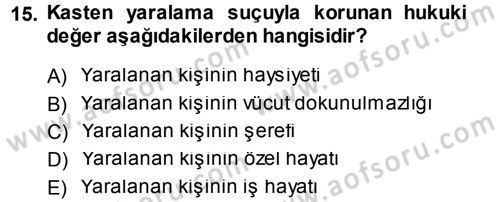 15. Kasten yaralama suçuyla korunan hukuki değer aşağıdakilerden hangisidir?

A) Yaralanan kişinin haysiyeti
B) Yaralanan kişinin vücut dokunulmazlığı
C) Yaralanan kişinin şerefi
D) Yaralanan kişinin özel hayatı
E) Yaralanan kişinin iş hayatı

www.aofsoru.com